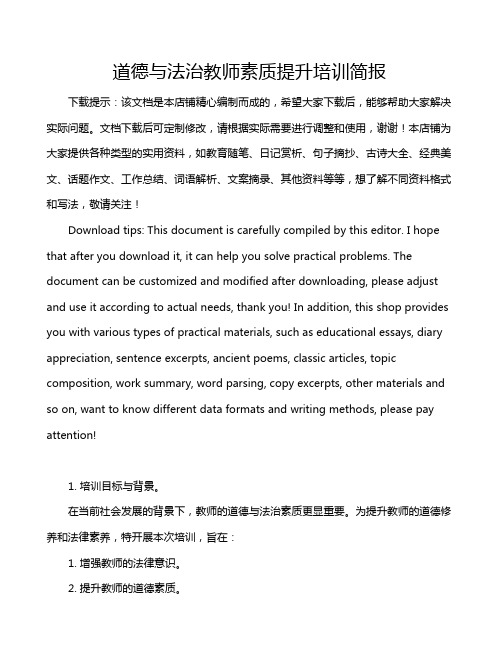 道德与法治教师素质提升培训简报

下载提示：该文档是本店铺精心编制而成的，希望大家下载后，能够帮助大家解决实际问题。文档下载后可定制修改，请根据实际需要进行调整和使用，谢谢！本店铺为大家提供各种类型的实用资料，如教育随笔、日记赏析、句子摘抄、古诗大全、经典美文、话题作文、工作总结、词语解析、文案摘录、其他资料等等，想了解不同资料格式和写法，敬请关注！

Download tips: This document is carefully compiled by this editor. I hope that after you download it, it can help you solve practical problems. The document can be customized and modified after downloading, please adjust and use it according to actual needs, thank you! In addition, this shop provides you with various types of practical materials, such as educational essays, diary appreciation, sentence excerpts, ancient poems, classic articles, topic composition, work summary, word parsing, copy excerpts, other materials and so on, want to know different data formats and writing methods, please pay attention!

1. 培训目标与背景。

在当前社会发展的背景下，教师的道德与法治素质更显重要。为提升教师的道德修养和法律素养，特开展本次培训，旨在：

1. 增强教师的法律意识。

2. 提升教师的道德素质。